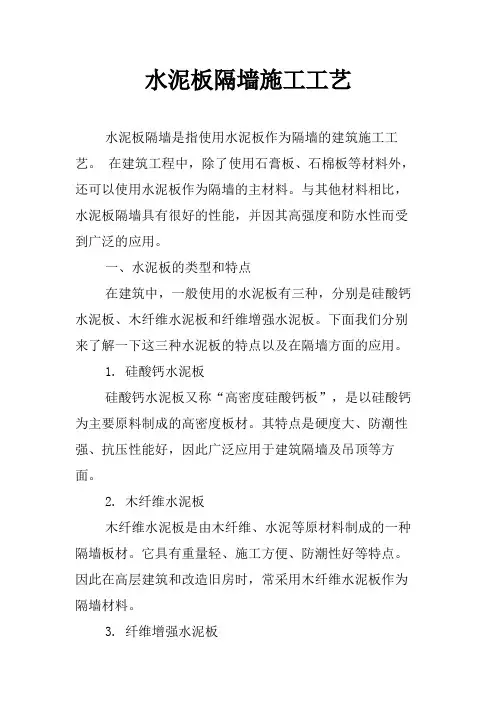 水泥板隔墙施工工艺

水泥板隔墙是指使用水泥板作为隔墙的建筑施工工艺。 在建筑工程中，除了使用石膏板、石棉板等材料外，还可以使用水泥板作为隔墙的主材料。与其他材料相比，水泥板隔墙具有很好的性能，并因其高强度和防水性而受到广泛的应用。

一、水泥板的类型和特点

在建筑中，一般使用的水泥板有三种，分别是硅酸钙水泥板、木纤维水泥板和纤维增强水泥板。下面我们分别来了解一下这三种水泥板的特点以及在隔墙方面的应用。

1. 硅酸钙水泥板

硅酸钙水泥板又称“高密度硅酸钙板”，是以硅酸钙为主要原料制成的高密度板材。其特点是硬度大、防潮性强、抗压性能好，因此广泛应用于建筑隔墙及吊顶等方面。

2. 木纤维水泥板

木纤维水泥板是由木纤维、水泥等原材料制成的一种隔墙板材。它具有重量轻、施工方便、防潮性好等特点。因此在高层建筑和改造旧房时，常采用木纤维水泥板作为隔墙材料。

3. 纤维增强水泥板